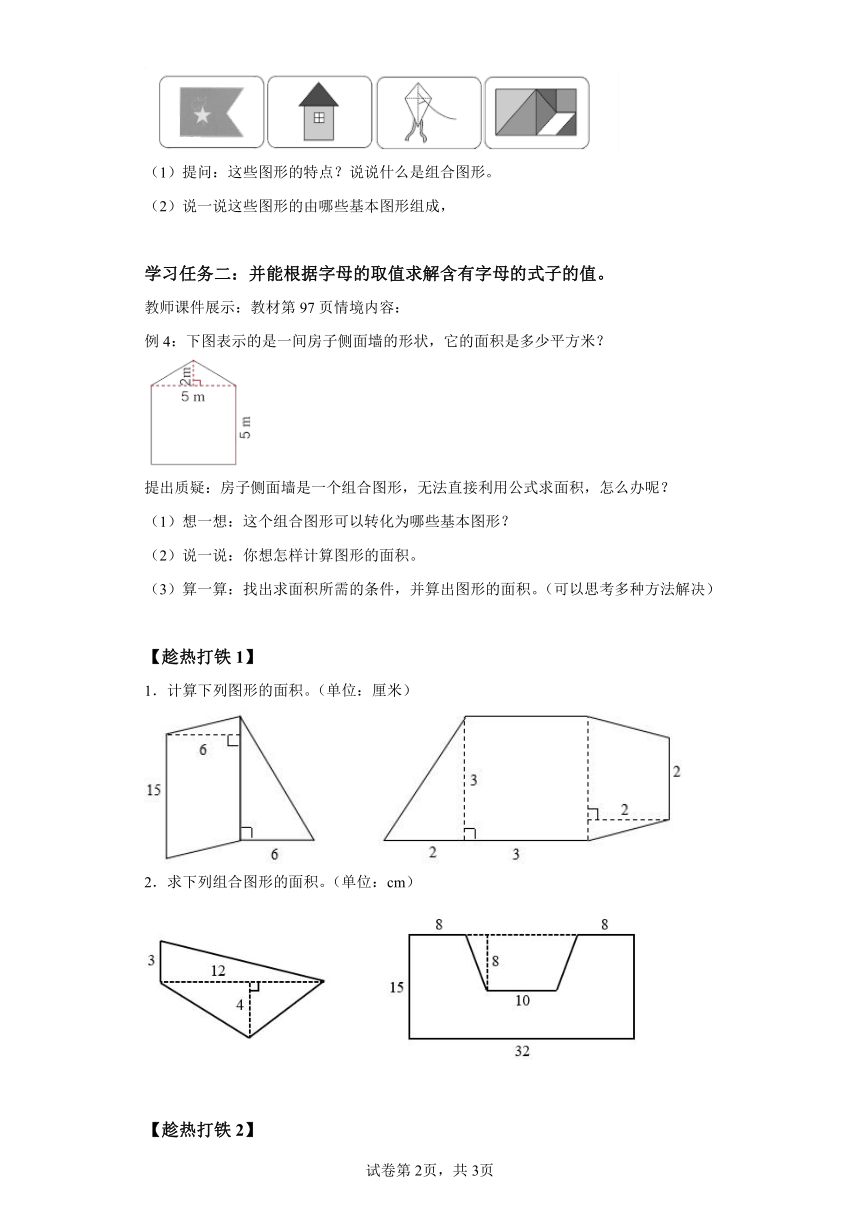 （1）提问：这些图形的特点？说说什么是组合图形。

（2）说一说这些图形的由哪些基本图形组成，

学习任务二：并能根据字母的取值求解含有字母的式子的值。

教师课件展示：教材第 97 页情境内容：

例 4：下图表示的是一间房子侧面墙的形状，它的面积是多少平方米？

2 m
5 m
5 m

提出质疑：房子侧面墙是一个组合图形，无法直接利用公式求面积，怎么办呢？

（1）想一想：这个组合图形可以转化为哪些基本图形？

（2）说一说：你想怎样计算图形的面积。

（3）算一算：找出求面积所需的条件，并算出图形的面积。（可以思考多种方法解决）

【趁热打铁 1】

1．计算下列图形的面积。（单位：厘米）

6
15
6

3
2
2
2
3

2．求下列组合图形的面积。（单位：cm）

3
12
4

8
8
8
15
10
32

【趁热打铁 2】

试卷第 2页，共 3页